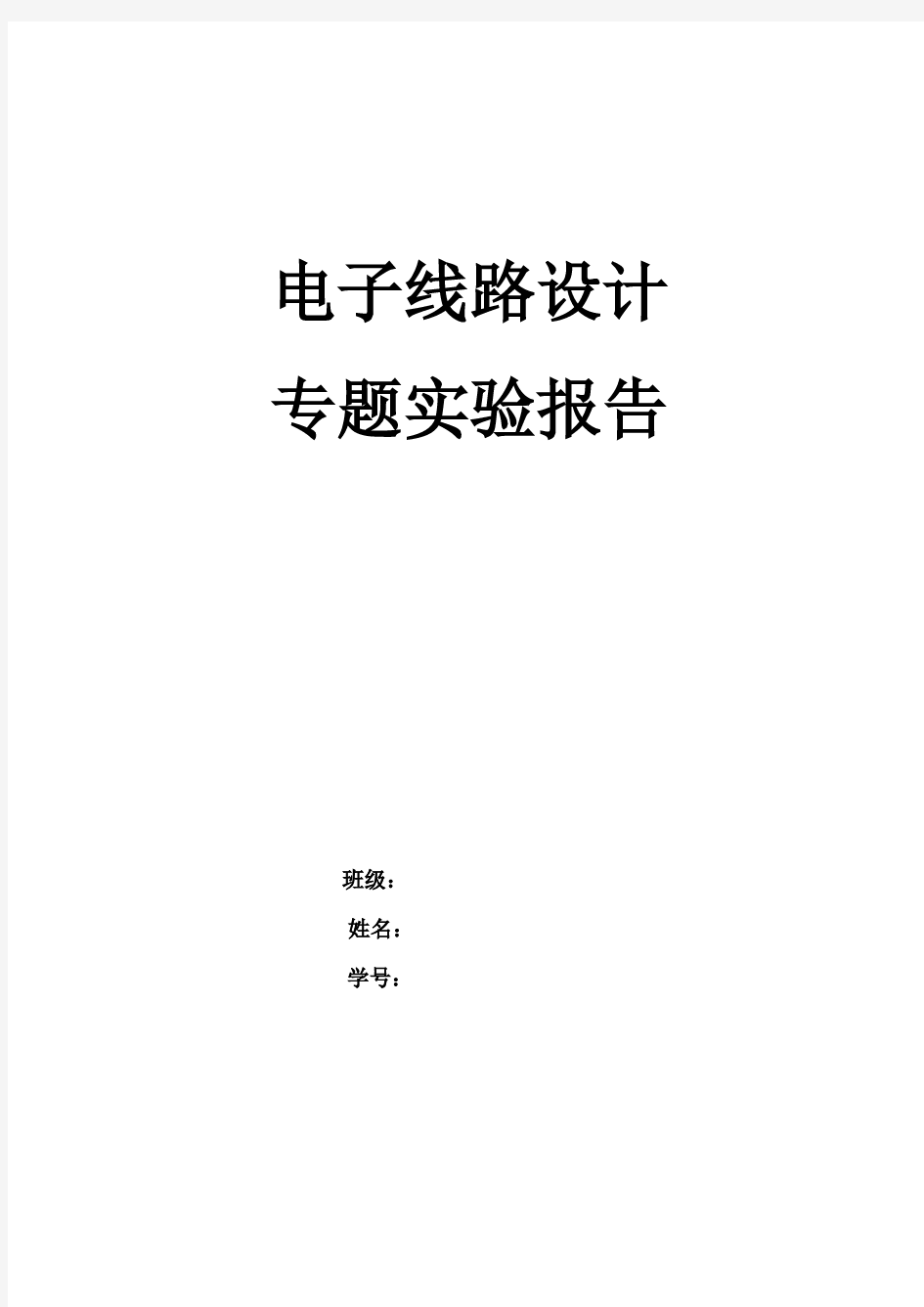 电子线路设计

专题实验报告

班级：

姓名：

学号：